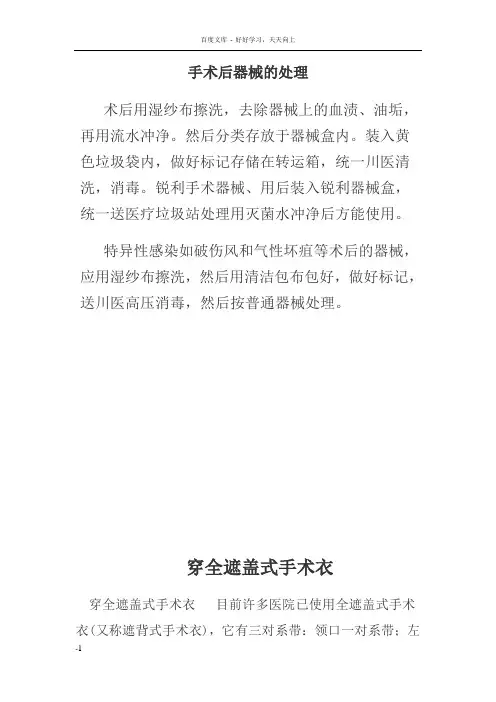 百度文库 - 好好学习，天天向上

手术后器械的处理

术后用湿纱布擦洗，去除器械上的血渍、油垢，再用流水冲净。然后分类存放于器械盒内。装入黄色垃圾袋内，做好标记存储在转运箱，统一川医清洗，消毒。锐利手术器械、用后装入锐利器械盒，统一送医疗垃圾站处理用灭菌水冲净后方能使用。

特异性感染如破伤风和气性坏疽等术后的器械，应用湿纱布擦洗，然后用清洁包布包好，做好标记，送川医高压消毒，然后按普通器械处理。

穿全遮盖式手术衣

穿全遮盖式手术衣　　目前许多医院已使用全遮盖式手术衣(又称遮背式手术衣)，它有三对系带：领口一对系带；左

-1